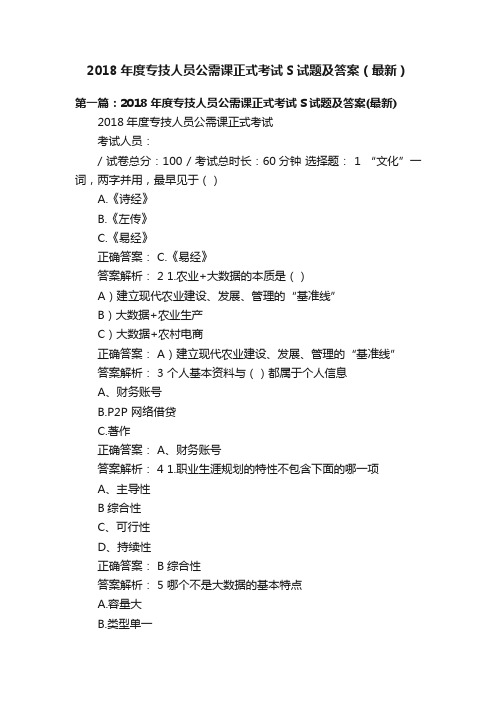 2018 年度专技人员公需课正式考试 S 试题及答案（最新）

第一篇：2018 年度专技人员公需课正式考试 S 试题及答案(最新)

2018 年度专技人员公需课正式考试

考试人员：

/ 试卷总分：100 / 考试总时长：60 分钟 选择题： 1 “文化”一词，两字并用，最早见于（ ）

A.《诗经》

B.《左传》

C.《易经》

正确答案： C.《易经》

答案解析： 2 1.农业+大数据的本质是（ ）

A）建立现代农业建设、发展、管理的“基准线”

B）大数据+农业生产

C）大数据+农村电商

正确答案： A）建立现代农业建设、发展、管理的“基准线”

答案解析： 3 个人基本资料与（ ）都属于个人信息

A、财务账号

B.P2P 网络借贷

C.著作

正确答案： A、财务账号

答案解析： 4 1.职业生涯规划的特性不包含下面的哪一项

A、主导性

B 综合性

C、可行性

D、持续性

正确答案： B 综合性

答案解析： 5 哪个不是大数据的基本特点

A.容量大

B.类型单一